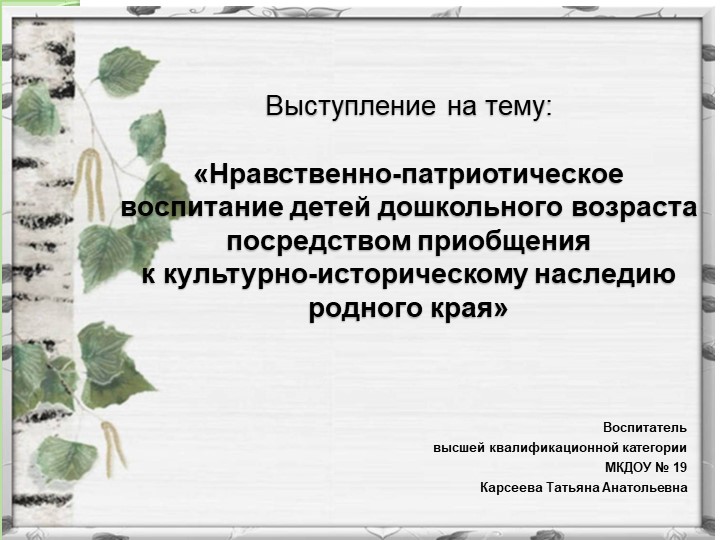 Выступление на тему:

«Нравственно-патриотическое воспитание детей дошкольного возраста посредством приобщения к культурно-историческому наследию родного края»

Воспитатель
высшей квалификационной категории
МКДОУ № 19
Карсеева Татьяна Анатольевна